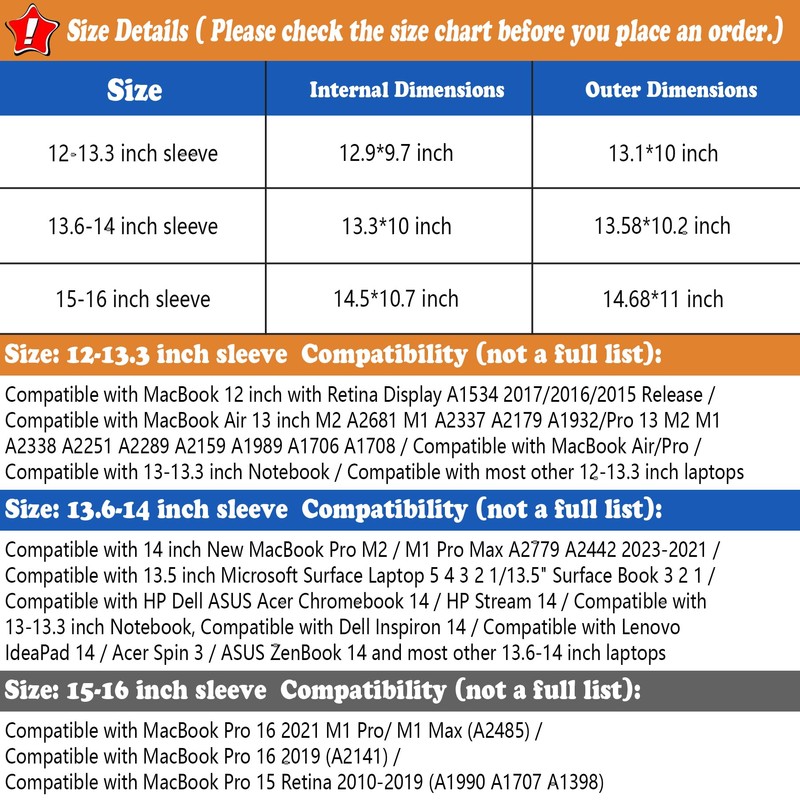 ! Size Details ( Please check the size chart before you place an order.)

| Size | Internal Dimensions | Outer Dimensions |
|---|---|---|
| 12-13.3 inch sleeve | 12.9*9.7 inch | 13.1*10 inch |
| 13.6-14 inch sleeve | 13.3*10 inch | 13.58*10.2 inch |
| 15-16 inch sleeve | 14.5*10.7 inch | 14.68*11 inch |

Size: 12-13.3 inch sleeve Compatibility (not a full list):

Compatible with MacBook 12 inch with Retina Display A1534 2017/2016/2015 Release / Compatible with MacBook Air 13 inch M2 A2681 M1 A2337 A2179 A1932/Pro 13 M2 M1 A2338 A2251 A2289 A2159 A1989 A1706 A1708 / Compatible with MacBook Air/Pro / Compatible with 13-13.3 inch Notebook / Compatible with most other 12-13.3 inch laptops

Size: 13.6-14 inch sleeve Compatibility (not a full list):

Compatible with 14 inch New MacBook Pro M2 / M1 Pro Max A2779 A2442 2023-2021 / Compatible with 13.5 inch Microsoft Surface Laptop 5 4 3 2 1/13.5" Surface Book 3 2 1 / Compatible with HP Dell ASUS Acer Chromebook 14 / HP Stream 14 / Compatible with 13-13.3 inch Notebook, Compatible with Dell Inspiron 14 / Compatible with Lenovo IdeaPad 14 / Acer Spin 3 / ASUS ZenBook 14 and most other 13.6-14 inch laptops

Size: 15-16 inch sleeve Compatibility (not a full list):

Compatible with MacBook Pro 16 2021 M1 Pro/ M1 Max (A2485) /
Compatible with MacBook Pro 16 2019 (A2141) /
Compatible with MacBook Pro 15 Retina 2010-2019 (A1990 A1707 A1398)